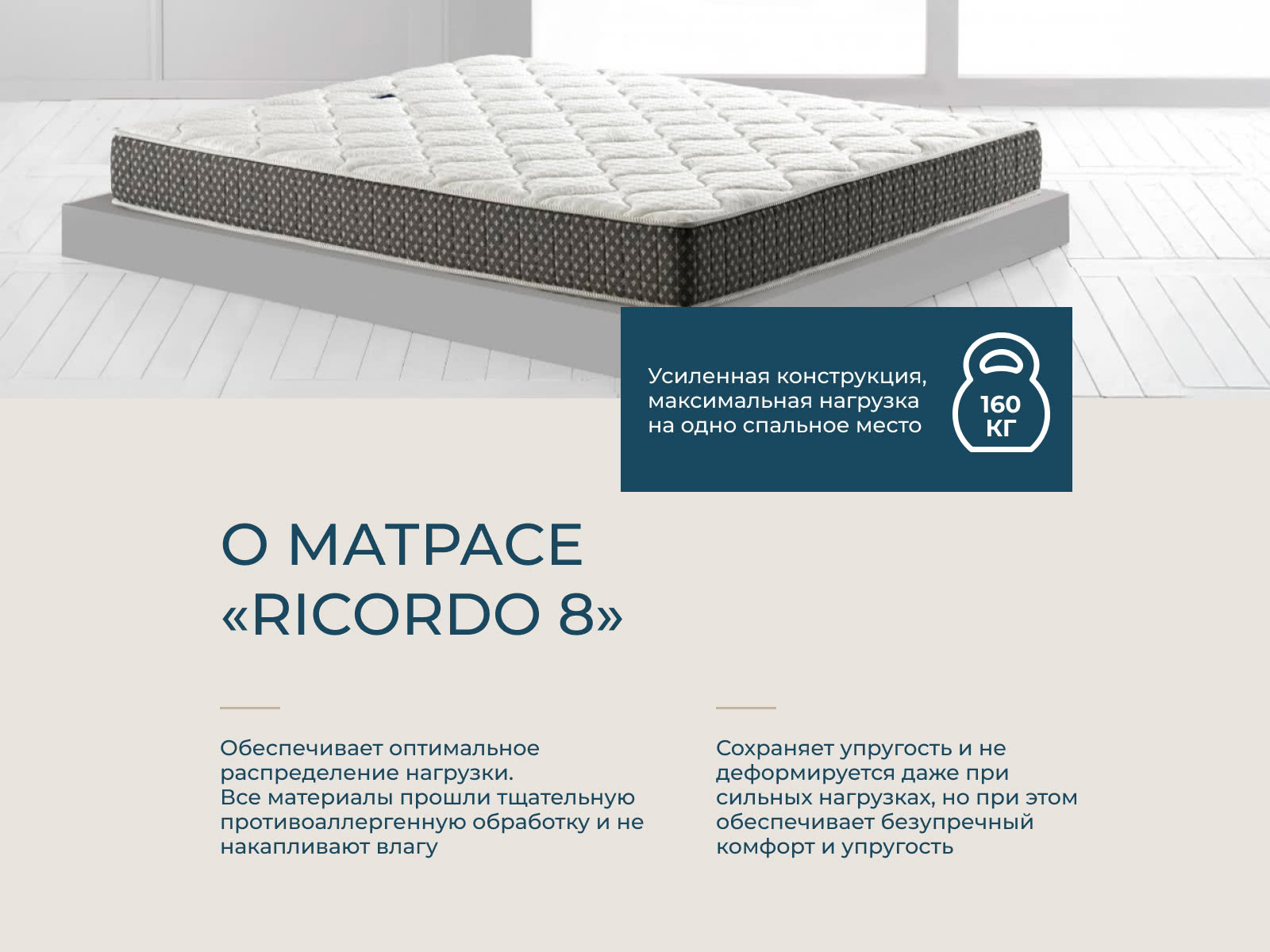 Усиленная конструкция, максимальная нагрузка на одно спальное место

160 КГ

О МАТРАСЕ
«RICORDO 8»

Обеспечивает оптимальное распределение нагрузки.
Все материалы прошли тщательную противоаллергенную обработку и не накапливают влагу

Сохраняет упругость и не деформируется даже при сильных нагрузках, но при этом обеспечивает безупречный комфорт и упругость